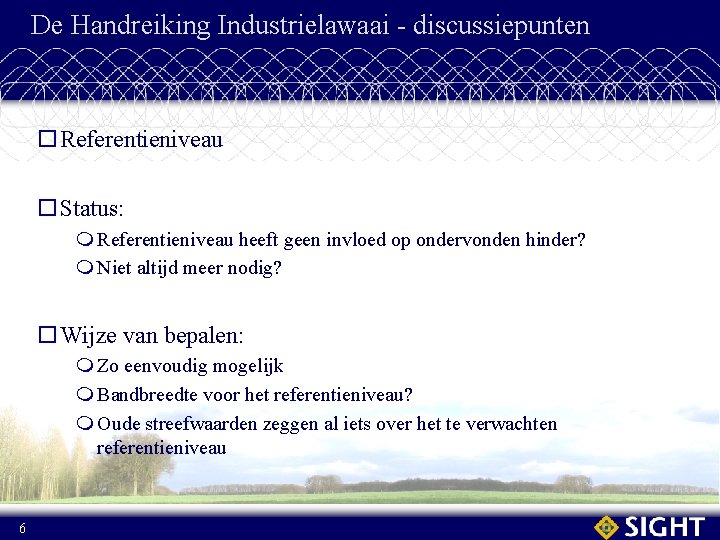 De Handreiking Industrielawaai - discussiepunten

Referentieniveau

Status:

Referentieniveau heeft geen invloed op ondervonden hinder?

Niet altijd meer nodig?

Wijze van bepalen:

Zo eenvoudig mogelijk

Bandbreedte voor het referentieniveau?

Oude streefwaarden zeggen al iets over het te verwachten referentieniveau

6

SIGHT